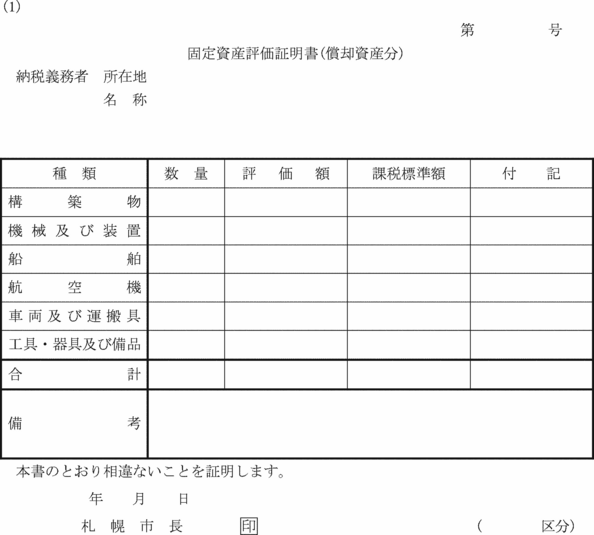 (1)

第　　　号

固定資産評価証明書(償却資産分)

納税義務者　所在地
　　　　　　名　称

| 種　類 | 数　量 | 評　価　額 | 課税標準額 | 付　記 |
|---|---|---|---|---|
| 構　築　物 | | | | |
| 機械及び装置 | | | | |
| 船　舶 | | | | |
| 航　空　機 | | | | |
| 車両及び運搬具 | | | | |
| 工具・器具及び備品 | | | | |
| 合　計 | | | | |
| 備　考 | | | | |

本書のとおり相違ないことを証明します。

年　月　日

札　幌　市　長　　印　　　　　　（　　　区分）